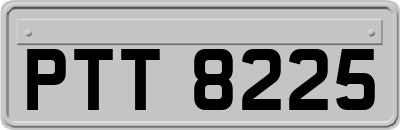 PTT 8225